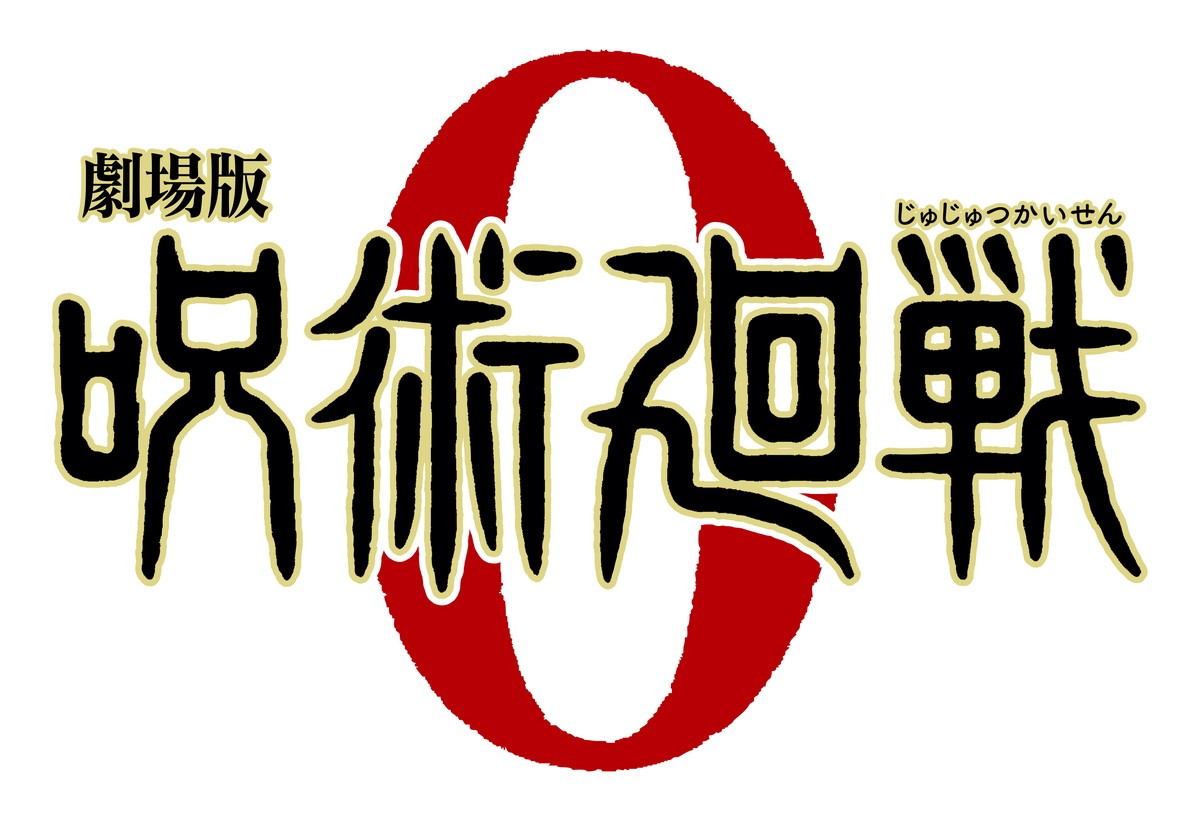 劇場版
じゅじゅつかいせん
呪術廻戦
0